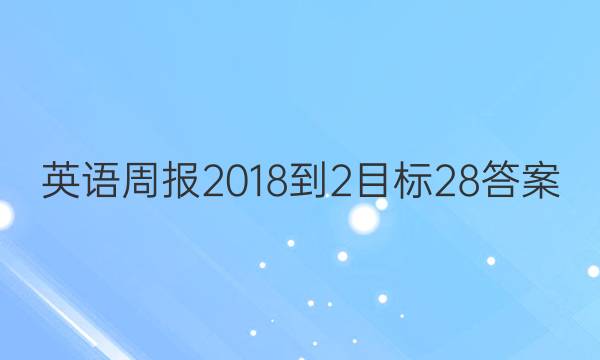 英语周报2018到2目标28答案